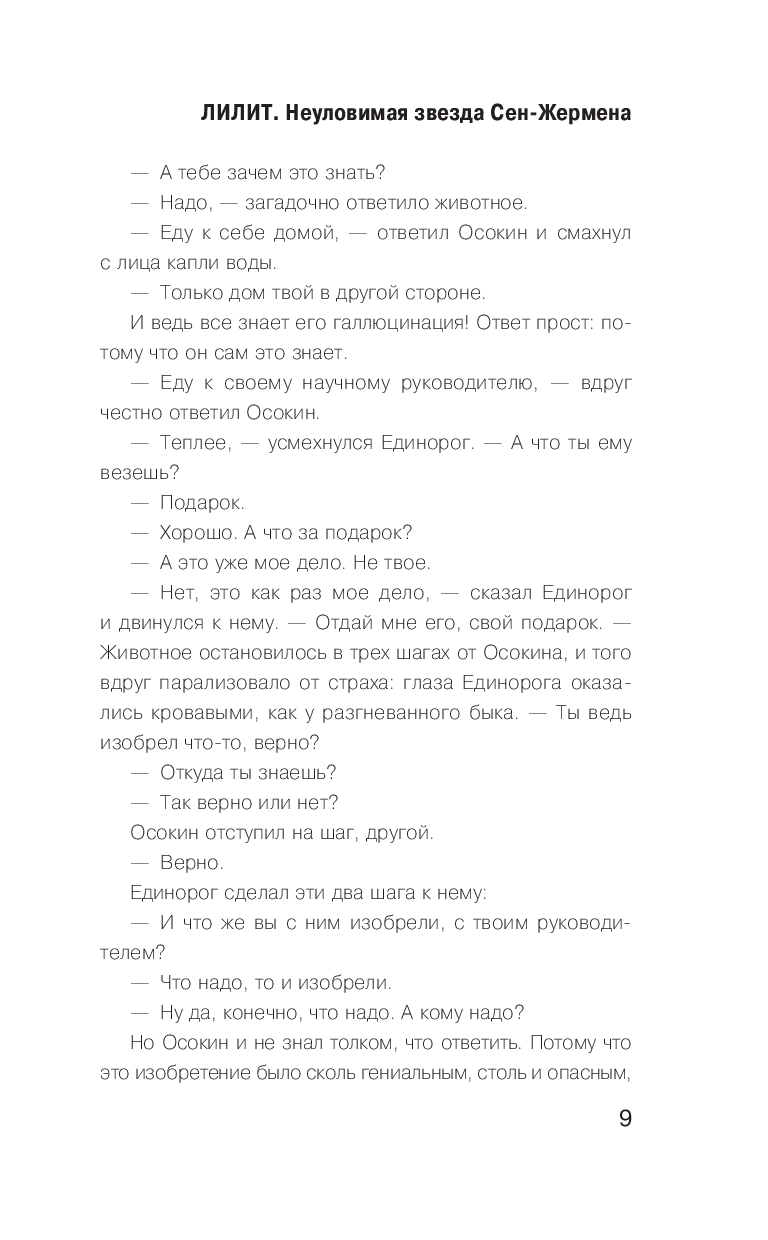 ЛИЛИТ. Неуловимая звезда Сен-Жермена

— А тебе зачем это знать?

— Надо, — загадочно ответило животное.

— Еду к себе домой, — ответил Осокин и смахнул с лица капли воды.

— Только дом твой в другой стороне.

И ведь все знает его галлюцинация! Ответ прост: потому что он сам это знает.

— Еду к своему научному руководителю, — вдруг честно ответил Осокин.

— Теплее, — усмехнулся Единорог. — А что ты ему везешь?

— Подарок.

— Хорошо. А что за подарок?

— А это уже мое дело. Не твое.

— Нет, это как раз мое дело, — сказал Единорог и двинулся к нему. — Отдай мне его, свой подарок. — Животное остановилось в трех шагах от Осокина, и того вдруг парализовало от страха: глаза Единорога оказались кровавыми, как у разгневанного быка. — Ты ведь изобрел что-то, верно?

— Откуда ты знаешь?

— Так верно или нет?

Осокин отступил на шаг, другой.

— Верно.

Единорог сделал эти два шага к нему:

— И что же вы с ним изобрели, с твоим руководителем?

— Что надо, то и изобрели.

— Ну да, конечно, что надо. А кому надо?

Но Осокин и не знал толком, что ответить. Потому что это изобретение было сколь гениальным, столь и опасным,

9